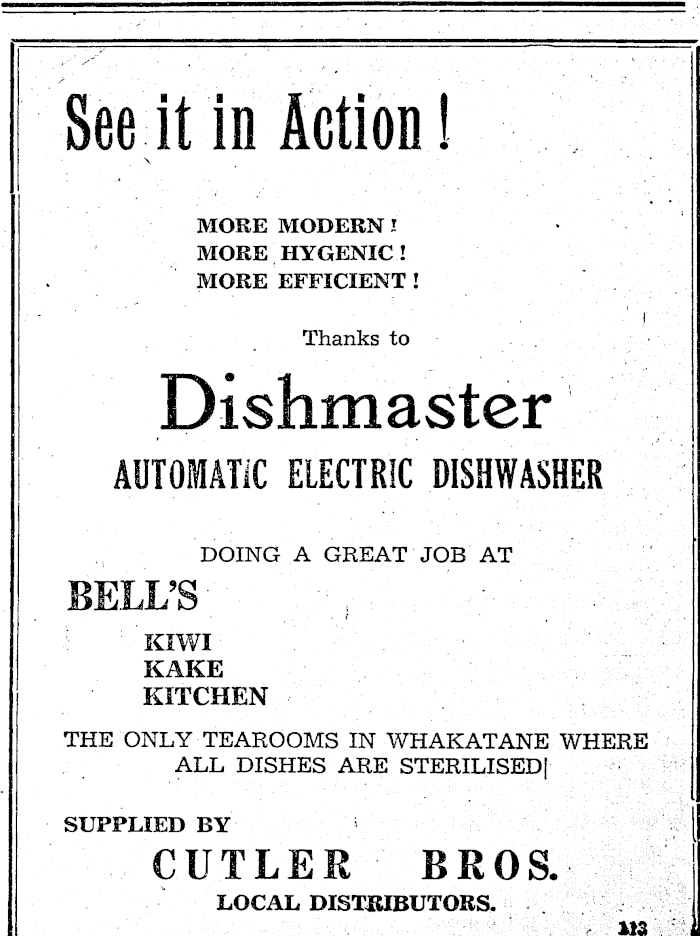 See it in Action!

MORE MODERN!
MORE HYGENIC!
MORE EFFICIENT!

Thanks to

Dishmaster

AUTOMATIC ELECTRIC DISHWASHER

DOING A GREAT JOB AT

BELL'S

KIWI
KAKE
KITCHEN

THE ONLY TEAROOMS IN WHAKATANE WHERE ALL DISHES ARE STERILISED

SUPPLIED BY

CUTLER BROS.

LOCAL DISTRIBUTORS.

113